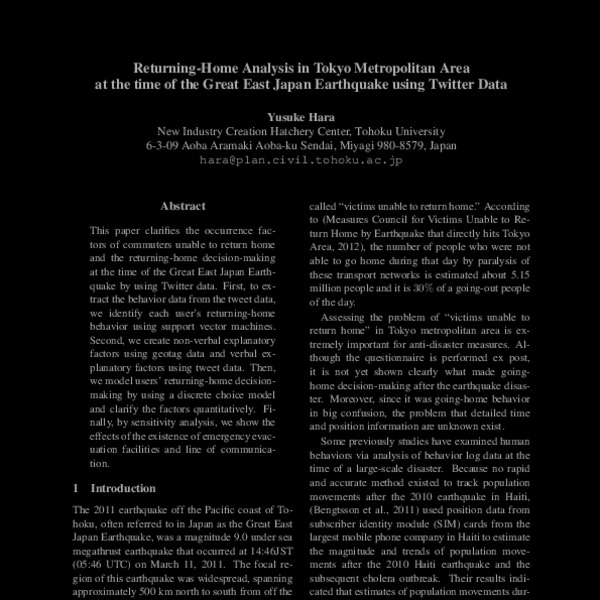 Returning-Home Analysis in Tokyo Metropolitan Area at the time of the Great East Japan Earthquake using Twitter Data

Yusuke Hara
New Industry Creation Hatchery Center, Tohoku University
6-3-09 Aoba Aramaki Aoba-ku Sendai, Miyagi 980-8579, Japan
hara@plan.civil.tohoku.ac.jp

Abstract

This paper clarifies the occurrence factors of commuters unable to return home and the returning-home decision-making at the time of the Great East Japan Earthquake by using Twitter data. First, to extract the behavior data from the tweet data, we identify each user's returning-home behavior using support vector machines. Second, we create non-verbal explanatory factors using geotag data and verbal explanatory factors using tweet data. Then, we model users' returning-home decision-making by using a discrete choice model and clarify the factors quantitatively. Finally, by sensitivity analysis, we show the effects of the existence of emergency evacuation facilities and line of communication.

1 Introduction

The 2011 earthquake off the Pacific coast of Tohoku, often referred to in Japan as the Great East Japan Earthquake, was a magnitude 9.0 under sea megathrust earthquake that occurred at 14:46JST (05:46 UTC) on March 11, 2011. The focal region of this earthquake was widespread, spanning approximately 500 km north to south from off the

called "victims unable to return home." According to (Measures Council for Victims Unable to Return Home by Earthquake that directly hits Tokyo Area, 2012), the number of people who were not able to go home during that day by paralysis of these transport networks is estimated about 5.15 million people and it is 30% of a going-out people of the day.

Assessing the problem of "victims unable to return home" in Tokyo metropolitan area is extremely important for anti-disaster measures. Although the questionnaire is performed ex post, it is not yet shown clearly what made going-home decision-making after the earthquake disaster. Moreover, since it was going-home behavior in big confusion, the problem that detailed time and position information are unknown exist.

Some previously studies have examined human behaviors via analysis of behavior log data at the time of a large-scale disaster. Because no rapid and accurate method existed to track population movements after the 2010 earthquake in Haiti, (Bengtsson et al., 2011) used position data from subscriber identity module (SIM) cards from the largest mobile phone company in Haiti to estimate the magnitude and trends of population movements after the 2010 Haiti earthquake and the subsequent cholera outbreak. Their results indicated that estimates of population movements dur-